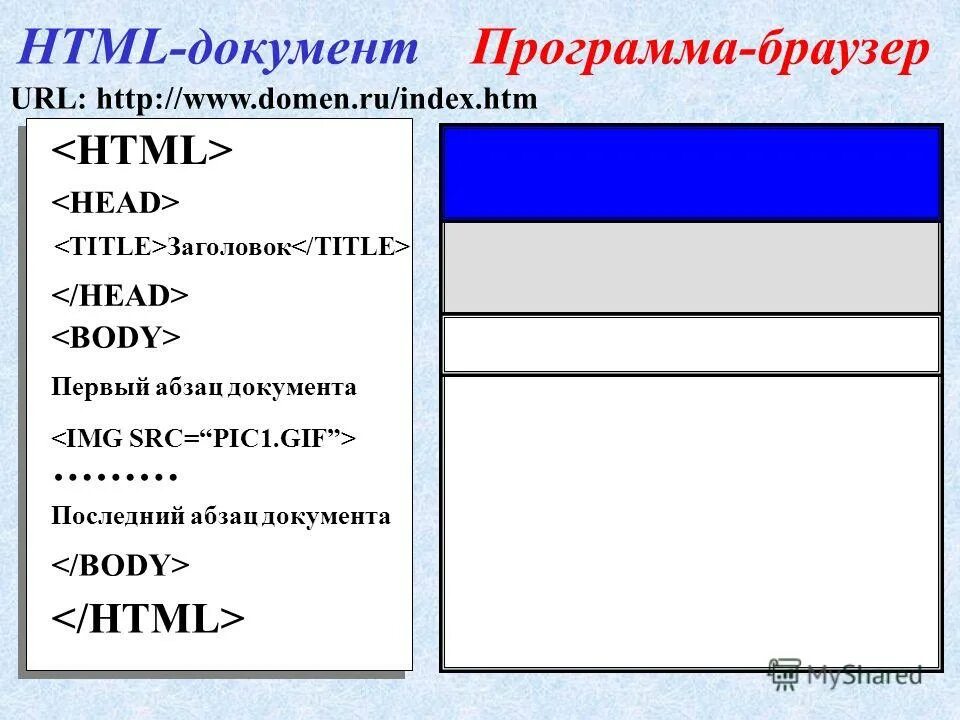 HTML-документ Программа-браузер

URL: http://www.domen.ru/index.htm

<HTML>

<HEAD>

<TITLE>Заголовок</TITLE>

</HEAD>

<BODY>

Первый абзац документа

<IMG SRC="PIC1.GIF">

.........

Последний абзац документа

</BODY>

</HTML>

MyShared